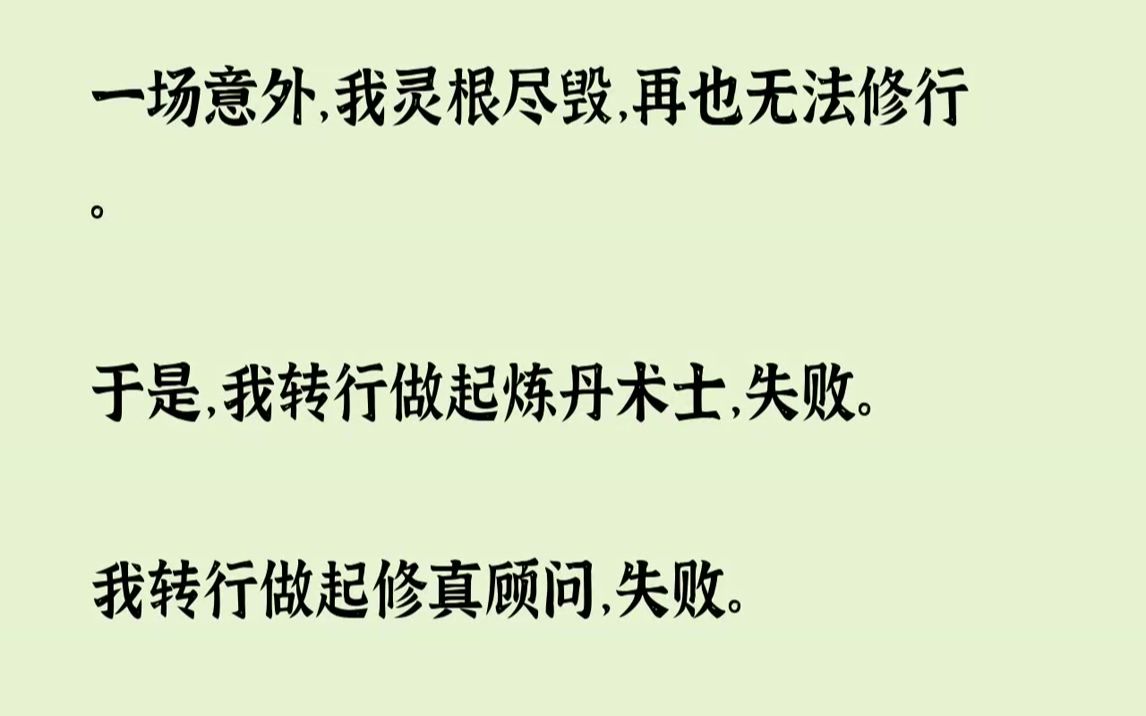 一场意外,我灵根尽毁,再也无法修行。

于是,我转行做起炼丹术士,失败。

我转行做起修真顾问,失败。